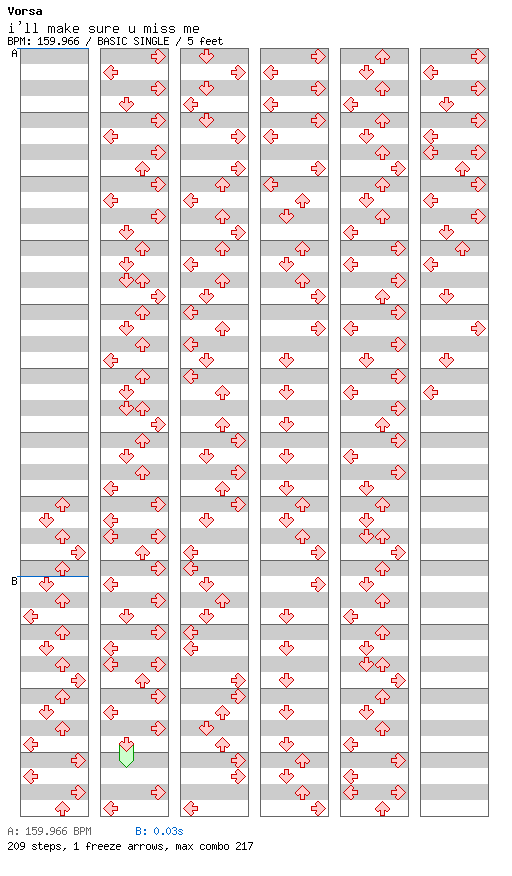 Vorsa
i'll make sure u miss me
BPM: 159.966 / BASIC SINGLE / 5 feet

A

B

A: 159.966 BPM B: 0.03s
209 steps, 1 freeze arrows, max combo 217